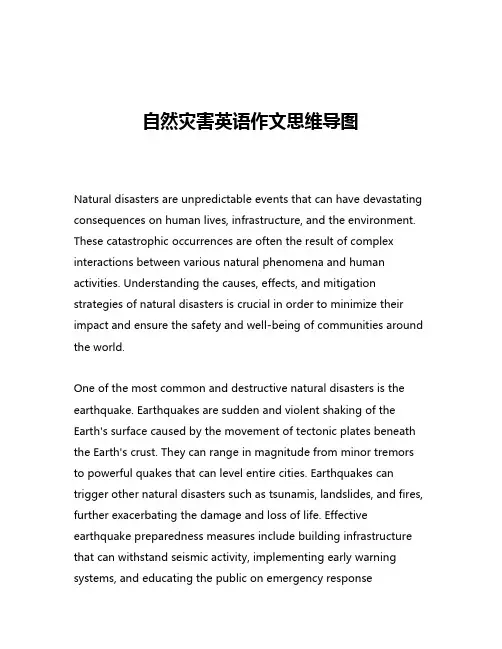 自然灾害英语作文思维导图

Natural disasters are unpredictable events that can have devastating consequences on human lives, infrastructure, and the environment. These catastrophic occurrences are often the result of complex interactions between various natural phenomena and human activities. Understanding the causes, effects, and mitigation strategies of natural disasters is crucial in order to minimize their impact and ensure the safety and well-being of communities around the world.

One of the most common and destructive natural disasters is the earthquake. Earthquakes are sudden and violent shaking of the Earth's surface caused by the movement of tectonic plates beneath the Earth's crust. They can range in magnitude from minor tremors to powerful quakes that can level entire cities. Earthquakes can trigger other natural disasters such as tsunamis, landslides, and fires, further exacerbating the damage and loss of life. Effective earthquake preparedness measures include building infrastructure that can withstand seismic activity, implementing early warning systems, and educating the public on emergency response